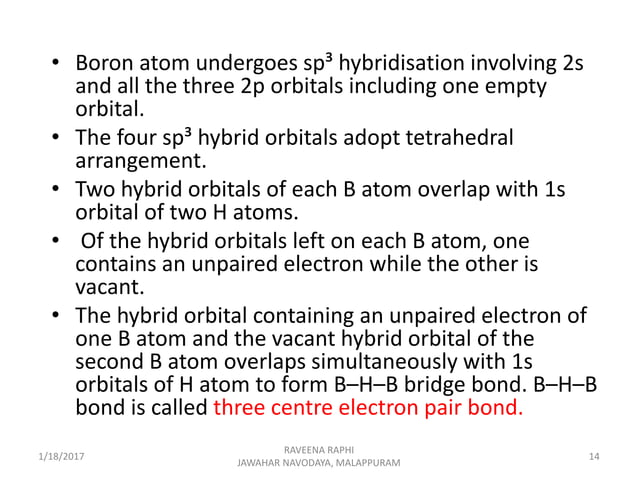 • Boron atom undergoes $sp^3$ hybridisation involving 2s and all the three 2p orbitals including one empty orbital.
• The four $sp^3$ hybrid orbitals adopt tetrahedral arrangement.
• Two hybrid orbitals of each B atom overlap with 1s orbital of two H atoms.
• Of the hybrid orbitals left on each B atom, one contains an unpaired electron while the other is vacant.
• The hybrid orbital containing an unpaired electron of one B atom and the vacant hybrid orbital of the second B atom overlaps simultaneously with 1s orbitals of H atom to form B–H–B bridge bond. B–H–B bond is called three centre electron pair bond.

1/18/2017

RAVEENA RAPHI
JAWAHAR NAVODAYA, MALAPPURAM

14